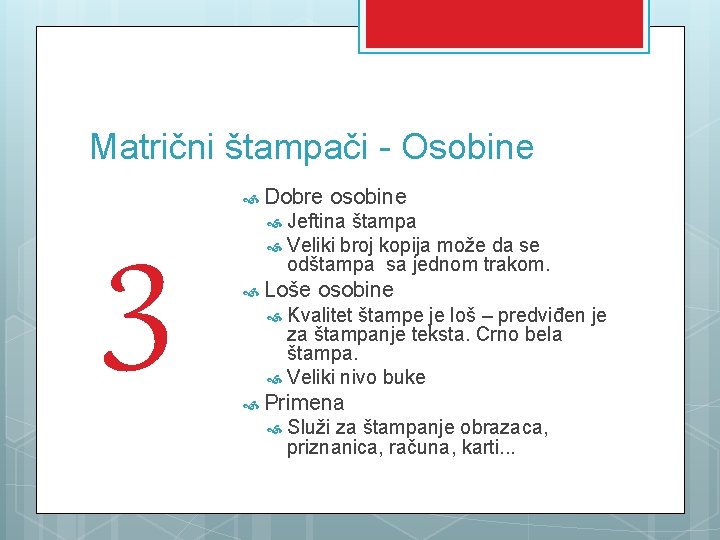 Matrični štampači - Osobine

3

Dobre osobine
Jeftina štampa
Veliki broj kopija može da se odštampa sa jednom trakom.
Loše osobine
Kvalitet štampe je loš – predviđen je za štampanje teksta. Crno bela štampa.
Veliki nivo buke
Primena
Služi za štampanje obrazaca, priznanica, računa, karti...